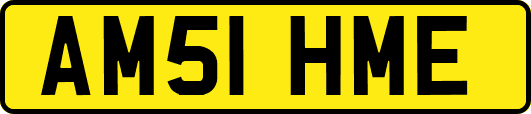 AM51 HME